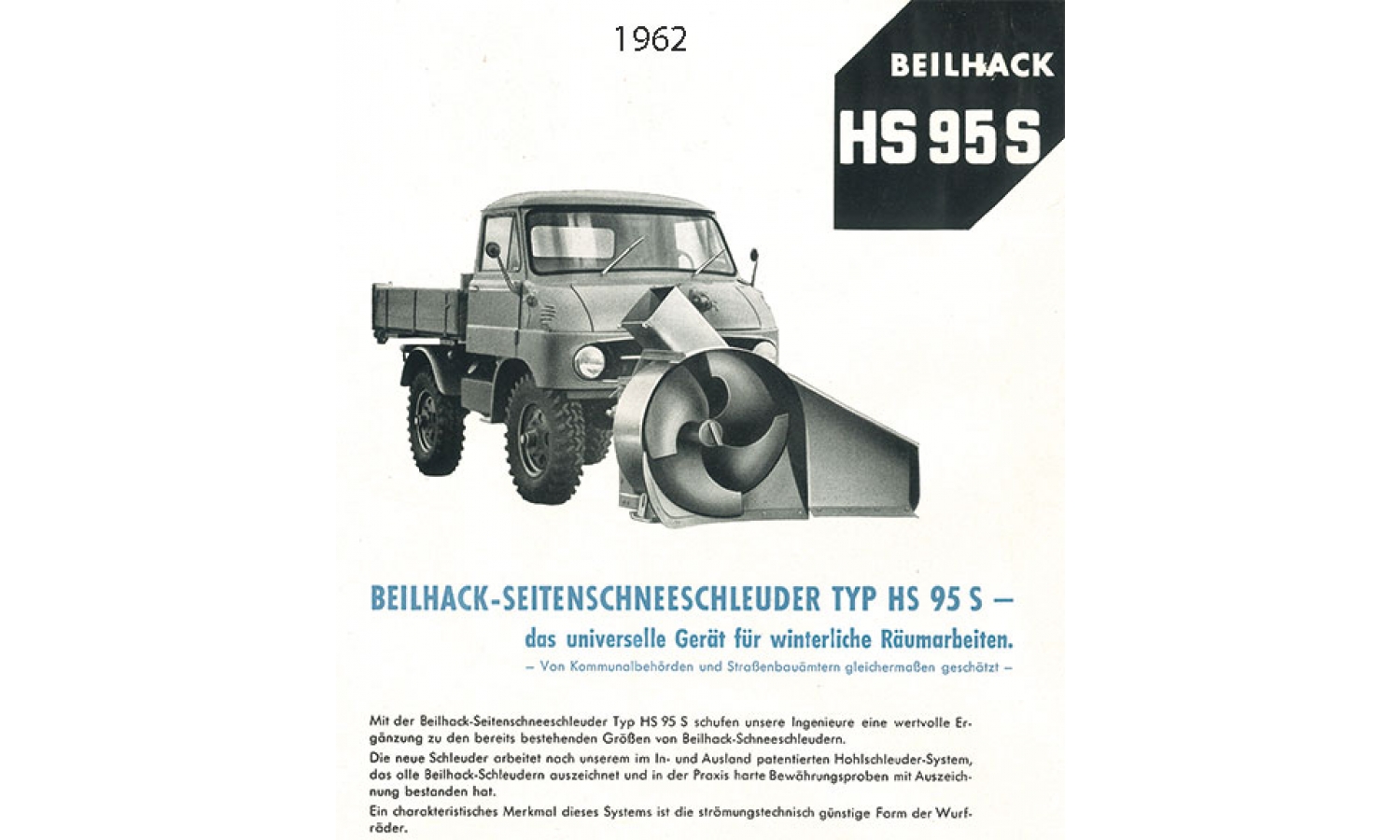 1962

BEILHACK
HS 95 S

BEILHACK-SEITENSCHNEESCHLEUDER TYP HS 95 S –
das universelle Gerät für winterliche Räumarbeiten.
– Von Kommunalbehörden und Straßenbauämtern gleichermaßen geschätzt –

Mit der Beilhack-Seitenschneeschleuder Typ HS 95 S schufen unsere Ingenieure eine wertvolle Ergänzung zu den bereits bestehenden Größen von Beilhack-Schneeschleudern.
Die neue Schleuder arbeitet nach unserem im In- und Ausland patentierten Hohlschleuder-System, das alle Beilhack-Schleudern auszeichnet und in der Praxis harte Bewährungsproben mit Auszeichnung bestanden hat.
Ein charakteristisches Merkmal dieses Systems ist die strömungstechnisch günstige Form der Wurfräder.